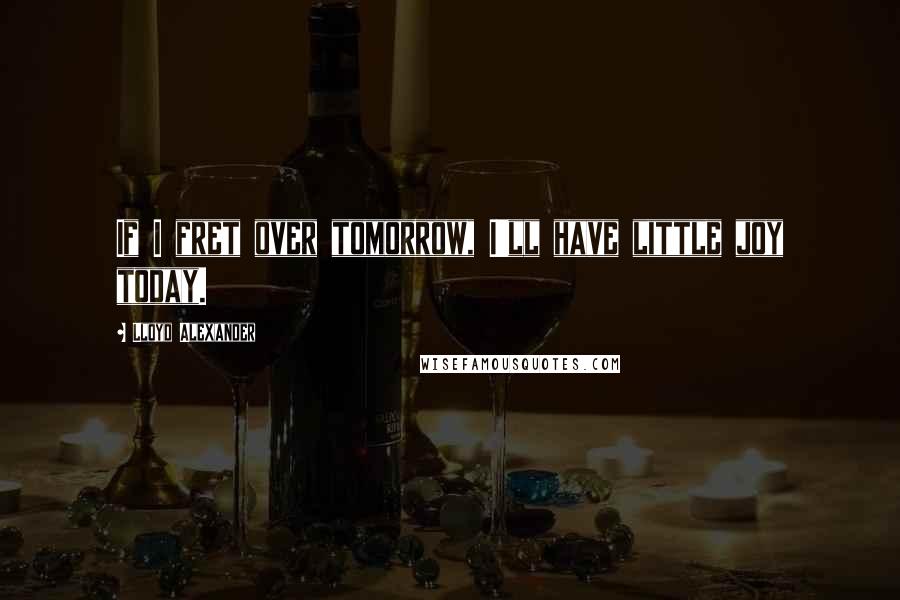 IF I FRET OVER TOMORROW, I LL HAVE LITTLE JOY TODAY.

• LLOYD ALEXANDER

WISEFAMOUSQUOTES.COM